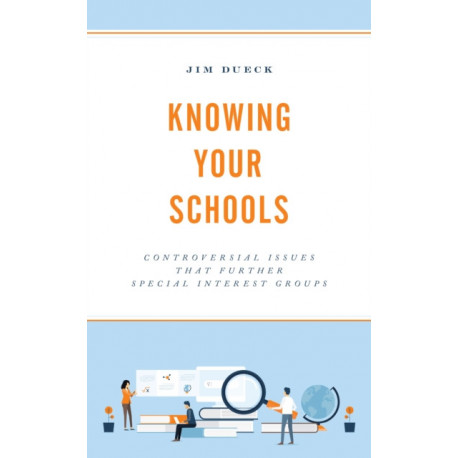 JIM DUECK

KNOWING
YOUR
SCHOOLS

CONTROVERSIAL ISSUES
THAT FURTHER
SPECIAL INTEREST GROUPS